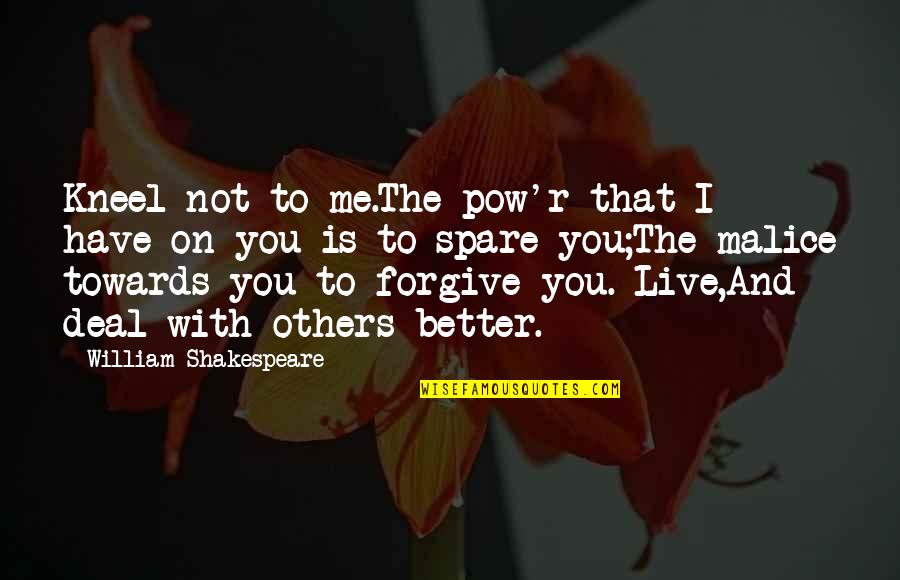 Kneel not to me.The pow'r that I have on you is to spare you;The malice towards you to forgive you. Live,And deal with others better.

William Shakespeare

WISEFAMOUSQUOTES.COM